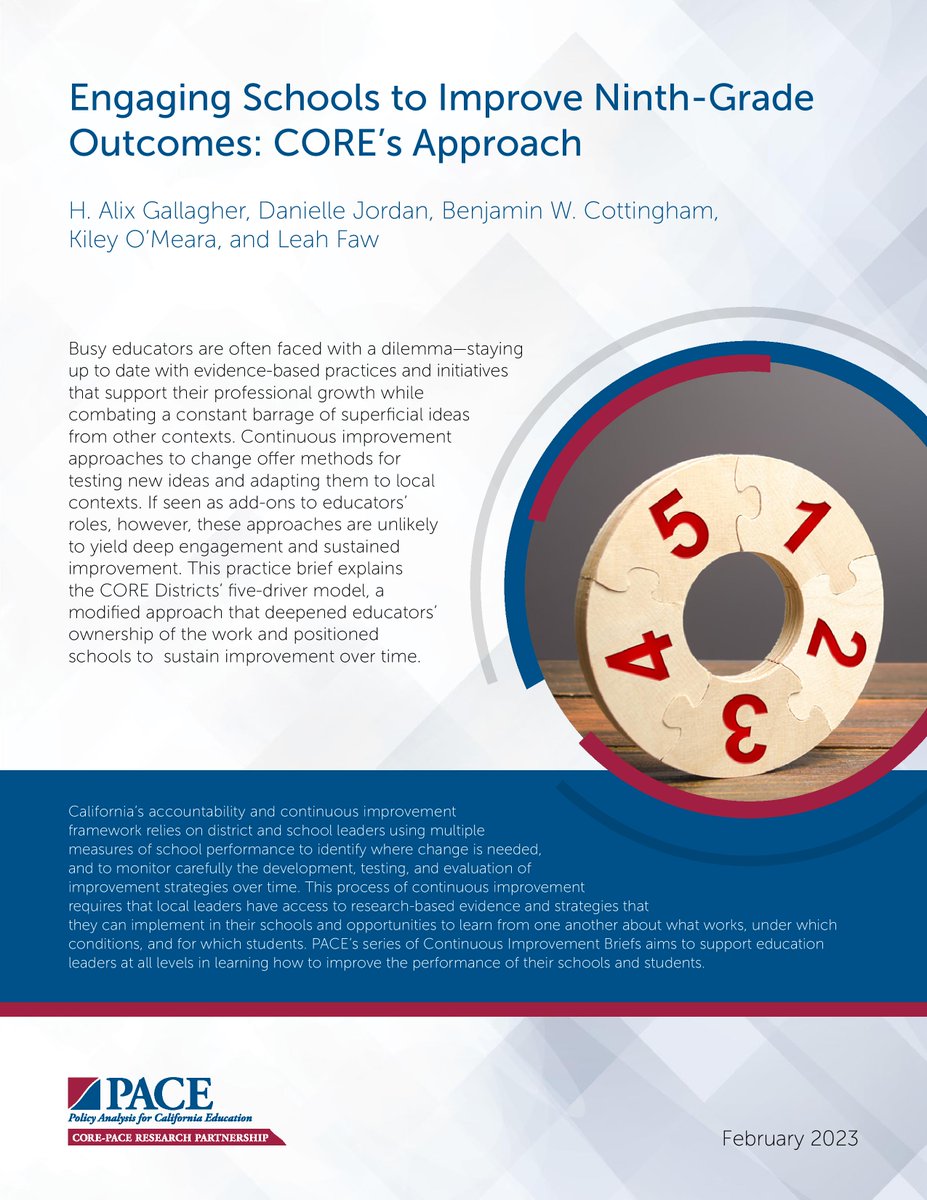 Engaging Schools to Improve Ninth-Grade Outcomes: CORE's Approach

H. Alix Gallagher, Danielle Jordan, Benjamin W. Cottingham, Kiley O'Meara, and Leah Faw

Busy educators are often faced with a dilemma—staying up to date with evidence-based practices and initiatives that support their professional growth while combating a constant barrage of superficial ideas from other contexts. Continuous improvement approaches to change offer methods for testing new ideas and adapting them to local contexts. If seen as add-ons to educators' roles, however, these approaches are unlikely to yield deep engagement and sustained improvement. This practice brief explains the CORE Districts' five-driver model, a modified approach that deepened educators' ownership of the work and positioned schools to sustain improvement over time.

5 1 2 3 4

California's accountability and continuous improvement framework relies on district and school leaders using multiple measures of school performance to identify where change is needed, and to monitor carefully the development, testing, and evaluation of improvement strategies over time. This process of continuous improvement requires that local leaders have access to research-based evidence and strategies that they can implement in their schools and opportunities to learn from one another about what works, under which conditions, and for which students. PACE's series of Continuous Improvement Briefs aims to support education leaders at all levels in learning how to improve the performance of their schools and students.

PACE
Policy Analysis for California Education
CORE-PACE RESEARCH PARTNERSHIP

February 2023